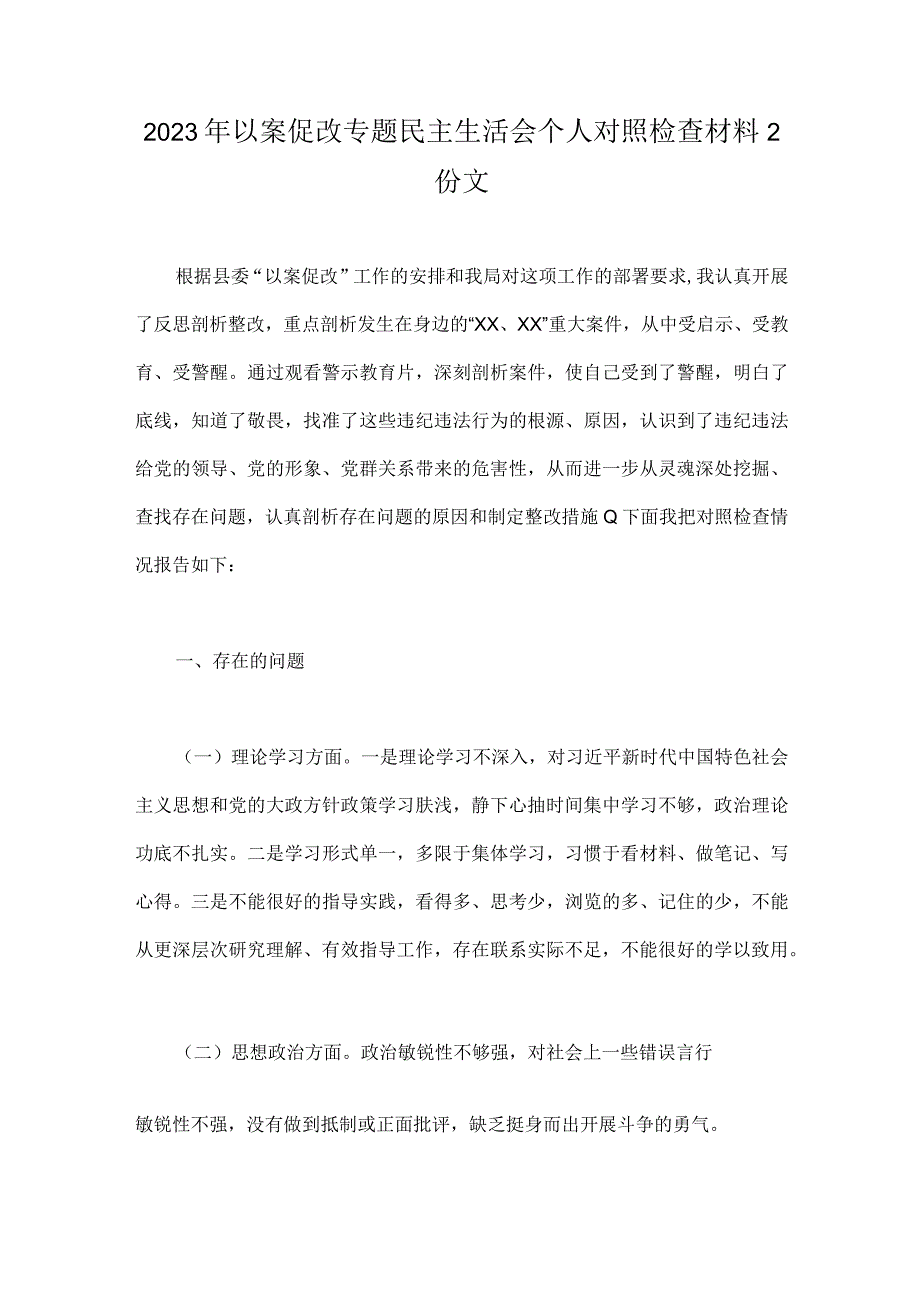 2023年以案促改专题民主生活会个人对照检查材料2份文

根据县委“以案促改”工作的安排和我局对这项工作的部署要求,我认真开展了反思剖析整改，重点剖析发生在身边的“XX、XX”重大案件，从中受启示、受教育、受警醒。通过观看警示教育片，深刻剖析案件，使自己受到了警醒，明白了底线，知道了敬畏，找准了这些违纪违法行为的根源、原因，认识到了违纪违法给党的领导、党的形象、党群关系带来的危害性，从而进一步从灵魂深处挖掘、查找存在问题，认真剖析存在问题的原因和制定整改措施Q下面我把对照检查情况报告如下：

一、存在的问题

（一）理论学习方面。一是理论学习不深入，对习近平新时代中国特色社会主义思想和党的大政方针政策学习肤浅，静下心抽时间集中学习不够，政治理论功底不扎实。二是学习形式单一，多限于集体学习，习惯于看材料、做笔记、写心得。三是不能很好的指导实践，看得多、思考少，浏览的多、记住的少，不能从更深层次研究理解、有效指导工作，存在联系实际不足，不能很好的学以致用。

（二）思想政治方面。政治敏锐性不够强，对社会上一些错误言行

敏锐性不强，没有做到抵制或正面批评，缺乏挺身而出开展斗争的勇气。